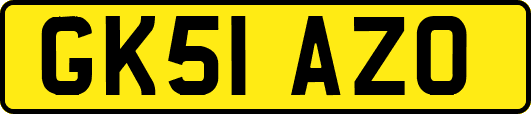 GK51 AZO